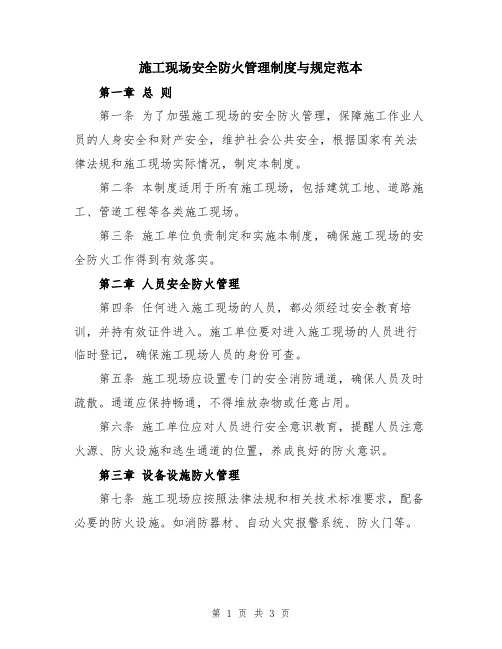 施工现场安全防火管理制度与规定范本

第一章 总 则

第一条 为了加强施工现场的安全防火管理，保障施工作业人员的人身安全和财产安全，维护社会公共安全，根据国家有关法律法规和施工现场实际情况，制定本制度。

第二条 本制度适用于所有施工现场，包括建筑工地、道路施工、管道工程等各类施工现场。

第三条 施工单位负责制定和实施本制度，确保施工现场的安全防火工作得到有效落实。

第二章 人员安全防火管理

第四条 任何进入施工现场的人员，都必须经过安全教育培训，并持有效证件进入。施工单位要对进入施工现场的人员进行临时登记，确保施工现场人员的身份可查。

第五条 施工现场应设置专门的安全消防通道，确保人员及时疏散。通道应保持畅通，不得堆放杂物或任意占用。

第六条 施工单位应对人员进行安全意识教育，提醒人员注意火源、防火设施和逃生通道的位置，养成良好的防火意识。

第三章 设备设施防火管理

第七条 施工现场应按照法律法规和相关技术标准要求，配备必要的防火设施。如消防器材、自动火灾报警系统、防火门等。

第 1 页 共 3 页